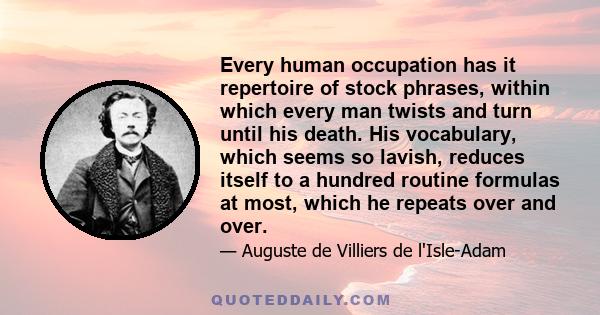 Every human occupation has it repertoire of stock phrases, within which every man twists and turn until his death. His vocabulary, which seems so lavish, reduces itself to a hundred routine formulas at most, which he repeats over and over.

— Auguste de Villiers de l'Isle-Adam

QUOTEDDAILY.COM